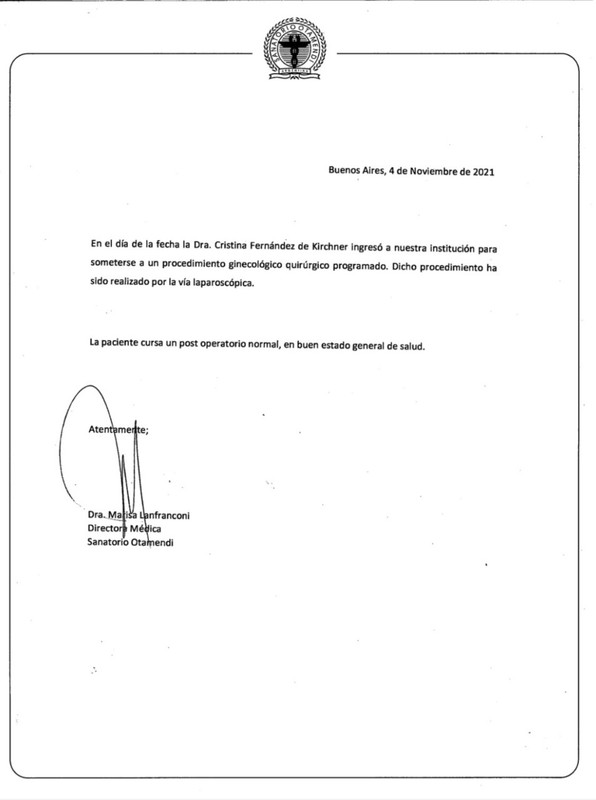 SANATORIO OTAMENDI

Buenos Aires, 4 de Noviembre de 2021

En el día de la fecha la Dra. Cristina Fernández de Kirchner ingresó a nuestra institución para someterse a un procedimiento ginecológico quirúrgico programado. Dicho procedimiento ha sido realizado por la vía laparoscópica.

La paciente cursa un post operatorio normal, en buen estado general de salud.

Atentamente;

Dra. Marisa Lanfranconi
Directora Médica
Sanatorio Otamendi